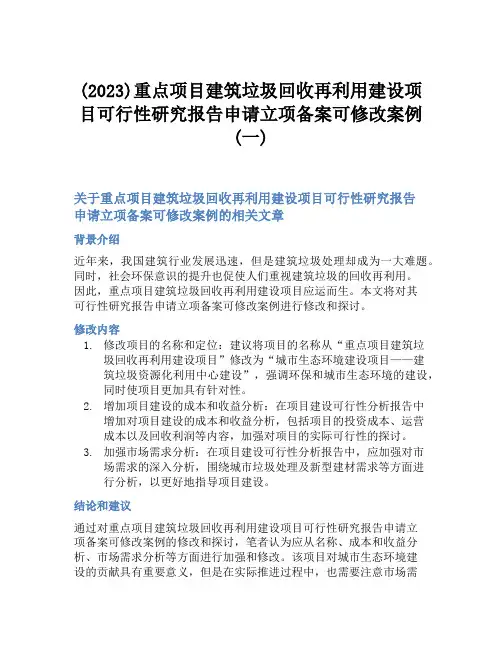 (2023)重点项目建筑垃圾回收再利用建设项目可行性研究报告申请立项备案可修改案例(一)

关于重点项目建筑垃圾回收再利用建设项目可行性研究报告申请立项备案可修改案例的相关文章

背景介绍

近年来，我国建筑行业发展迅速，但是建筑垃圾处理却成为一大难题。同时，社会环保意识的提升也促使人们重视建筑垃圾的回收再利用。因此，重点项目建筑垃圾回收再利用建设项目应运而生。本文将对其可行性研究报告申请立项备案可修改案例进行修改和探讨。

修改内容

1. 修改项目的名称和定位：建议将项目的名称从“重点项目建筑垃圾回收再利用建设项目”修改为“城市生态环境建设项目——建筑垃圾资源化利用中心建设”，强调环保和城市生态环境的建设，同时使项目更加具有针对性。
2. 增加项目建设的成本和收益分析：在项目建设可行性分析报告中增加对项目建设的成本和收益分析，包括项目的投资成本、运营成本以及回收利润等内容，加强对项目的实际可行性的探讨。
3. 加强市场需求分析：在项目建设可行性分析报告中，应加强对市场需求的深入分析，围绕城市垃圾处理及新型建材需求等方面进行分析，以更好地指导项目建设。

结论和建议

通过对重点项目建筑垃圾回收再利用建设项目可行性研究报告申请立项备案可修改案例的修改和探讨，笔者认为应从名称、成本和收益分析、市场需求分析等方面进行加强和修改。该项目对城市生态环境建设的贡献具有重要意义，但是在实际推进过程中，也需要注意市场需